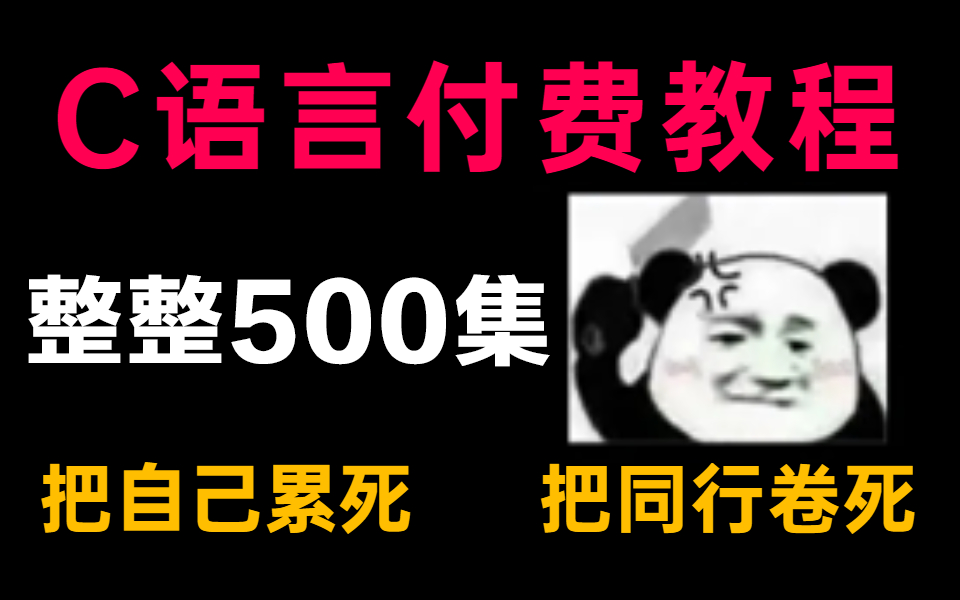 C语言付费教程

整整500集

把自己累死

把同行卷死